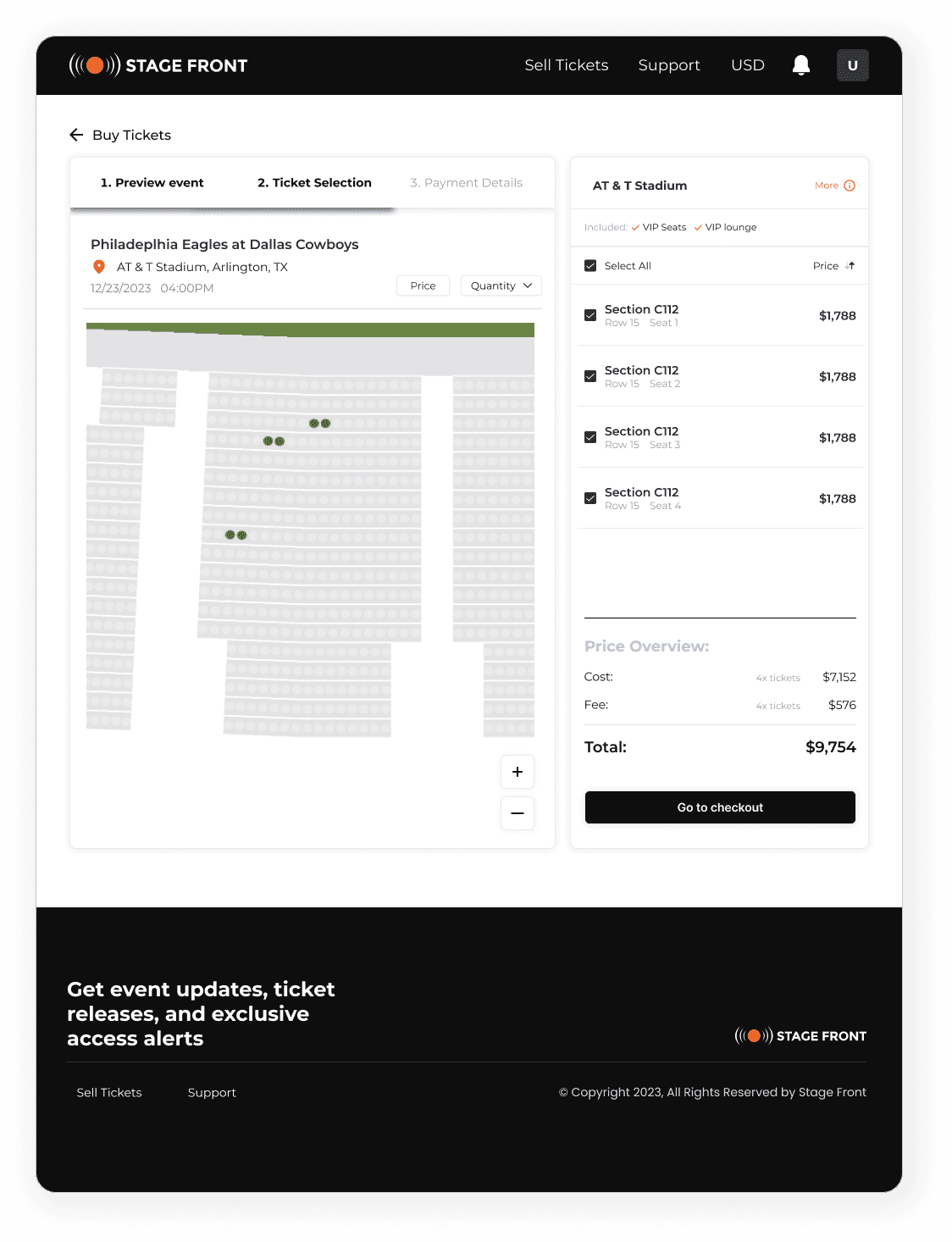 STAGE FRONT

Sell Tickets Support USD U

Buy Tickets

1. Preview event 2. Ticket Selection 3. Payment Details

Philadeplhia Eagles at Dallas Cowboys

AT & T Stadium, Arlington, TX

12/23/2023 04:00PM

Price Quantity

+

−

AT & T Stadium More

Included: VIP Seats VIP lounge

Select All Price

Section C112
Row 15 Seat 1
$1,788

Section C112
Row 15 Seat 2
$1,788

Section C112
Row 15 Seat 3
$1,788

Section C112
Row 15 Seat 4
$1,788

Price Overview:

Cost: 4x tickets $7,152

Fee: 4x tickets $576

Total: $9,754

Go to checkout

Get event updates, ticket releases, and exclusive access alerts

STAGE FRONT

Sell Tickets Support

© Copyright 2023, All Rights Reserved by Stage Front